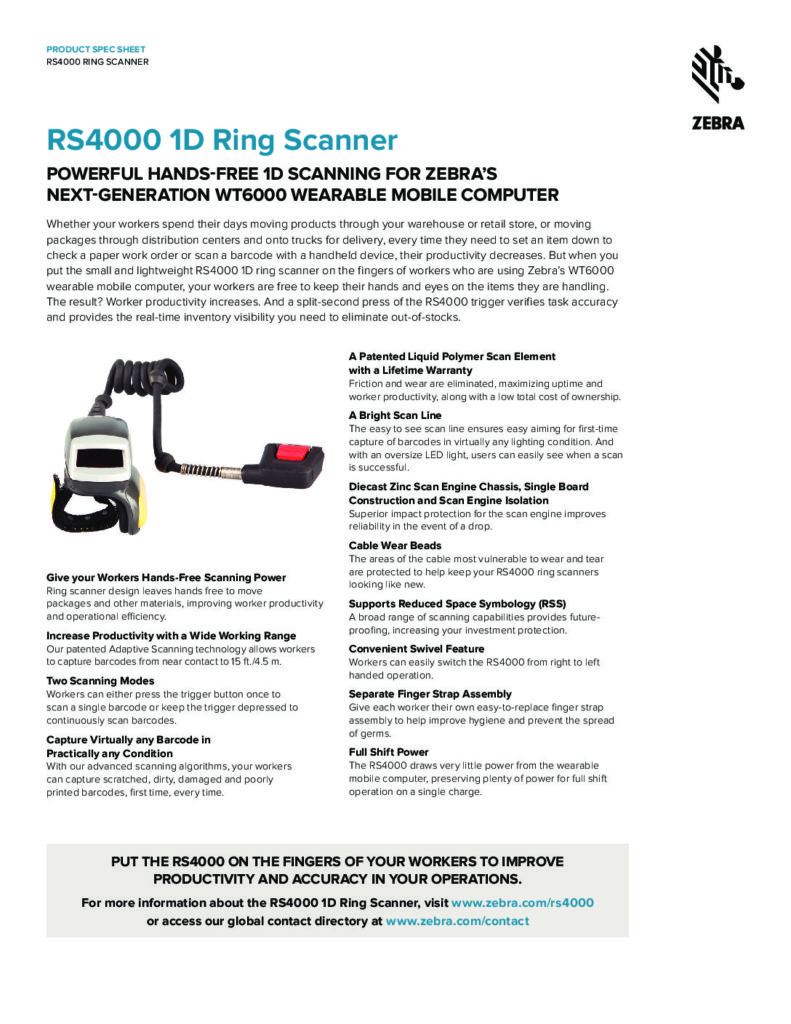 PRODUCT SPEC SHEET
RS4000 RING SCANNER

ZEBRA

RS4000 1D Ring Scanner

POWERFUL HANDS-FREE 1D SCANNING FOR ZEBRA'S NEXT-GENERATION WT6000 WEARABLE MOBILE COMPUTER

Whether your workers spend their days moving products through your warehouse or retail store, or moving packages through distribution centers and onto trucks for delivery, every time they need to set an item down to check a paper work order or scan a barcode with a handheld device, their productivity decreases. But when you put the small and lightweight RS4000 1D ring scanner on the fingers of workers who are using Zebra's WT6000 wearable mobile computer, your workers are free to keep their hands and eyes on the items they are handling. The result? Worker productivity increases. And a split-second press of the RS4000 trigger verifies task accuracy and provides the real-time inventory visibility you need to eliminate out-of-stocks.

Give your Workers Hands-Free Scanning Power
Ring scanner design leaves hands free to move packages and other materials, improving worker productivity and operational efficiency.

Increase Productivity with a Wide Working Range
Our patented Adaptive Scanning technology allows workers to capture barcodes from near contact to 15 ft./4.5 m.

Two Scanning Modes
Workers can either press the trigger button once to scan a single barcode or keep the trigger depressed to continuously scan barcodes.

Capture Virtually any Barcode in Practically any Condition
With our advanced scanning algorithms, your workers can capture scratched, dirty, damaged and poorly printed barcodes, first time, every time.

A Patented Liquid Polymer Scan Element with a Lifetime Warranty
Friction and wear are eliminated, maximizing uptime and worker productivity, along with a low total cost of ownership.

A Bright Scan Line
The easy to see scan line ensures easy aiming for first-time capture of barcodes in virtually any lighting condition. And with an oversize LED light, users can easily see when a scan is successful.

Diecast Zinc Scan Engine Chassis, Single Board Construction and Scan Engine Isolation
Superior impact protection for the scan engine improves reliability in the event of a drop.

Cable Wear Beads
The areas of the cable most vulnerable to wear and tear are protected to help keep your RS4000 ring scanners looking like new.

Supports Reduced Space Symbology (RSS)
A broad range of scanning capabilities provides future-proofing, increasing your investment protection.

Convenient Swivel Feature
Workers can easily switch the RS4000 from right to left handed operation.

Separate Finger Strap Assembly
Give each worker their own easy-to-replace finger strap assembly to help improve hygiene and prevent the spread of germs.

Full Shift Power
The RS4000 draws very little power from the wearable mobile computer, preserving plenty of power for full shift operation on a single charge.

PUT THE RS4000 ON THE FINGERS OF YOUR WORKERS TO IMPROVE PRODUCTIVITY AND ACCURACY IN YOUR OPERATIONS.

For more information about the RS4000 1D Ring Scanner, visit www.zebra.com/rs4000 or access our global contact directory at www.zebra.com/contact